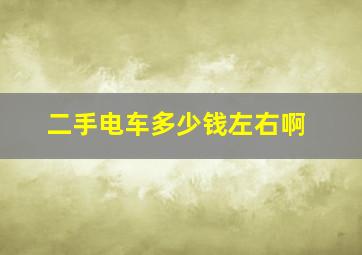 二手电车多少钱左右啊